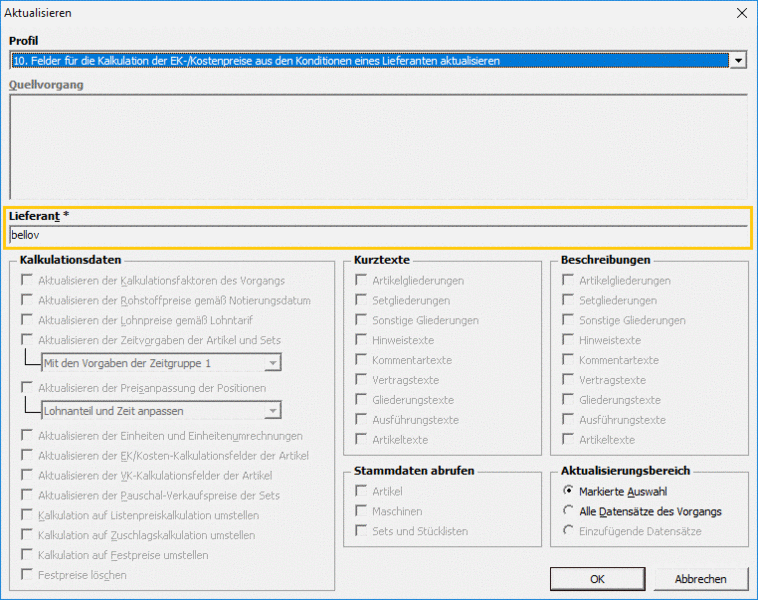 Aktualisieren

Profil

10. Felder für die Kalkulation der EK-/Kostenpreise aus den Konditionen eines Lieferanten aktualisieren

Quellvorgang

Lieferant *

bellov

Kalkulationsdaten

Aktualisieren der Kalkulationsfaktoren des Vorgangs

Aktualisieren der Rohstoffpreise gemäß Notierungsdatum

Aktualisieren der Lohnpreise gemäß Lohntarif

Aktualisieren der Zeitvorgaben der Artikel und Sets

Mit den Vorgaben der Zeitgruppe 1

Aktualisieren der Preisanpassung der Positionen

Lohnanteil und Zeit anpassen

Aktualisieren der Einheiten und Einheitenumrechnungen

Aktualisieren der EK/Kosten-Kalkulationsfelder der Artikel

Aktualisieren der VK-Kalkulationsfelder der Artikel

Aktualisieren der Pauschal-Verkaufspreise der Sets

Kalkulation auf Listenpreiskalkulation umstellen

Kalkulation auf Zuschlagskalkulation umstellen

Kalkulation auf Festpreise umstellen

Festpreise löschen

Kurztexte

Artikelgliederungen

Setgliederungen

Sonstige Gliederungen

Hinweistexte

Kommentartexte

Vertragstexte

Gliederungstexte

Ausführungstexte

Artikeltexte

Stammdaten abrufen

Artikel

Maschinen

Sets und Stücklisten

Beschreibungen

Artikelgliederungen

Setgliederungen

Sonstige Gliederungen

Hinweistexte

Kommentartexte

Vertragstexte

Gliederungstexte

Ausführungstexte

Artikeltexte

Aktualisierungsbereich

Markierte Auswahl

Alle Datensätze des Vorgangs

Einzufügende Datensätze

OK

Abbrechen